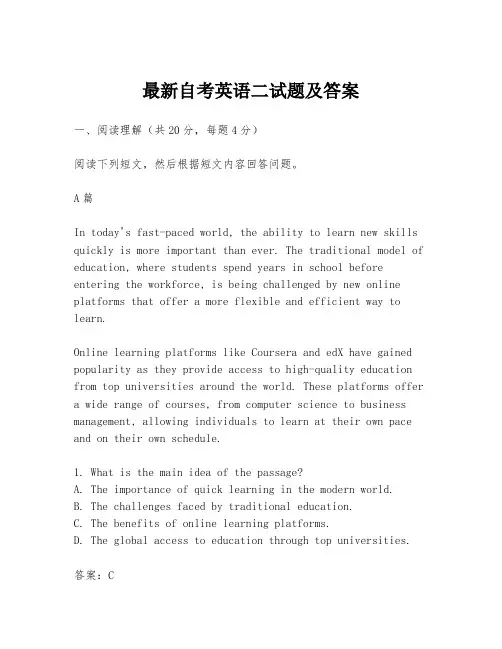 最新自考英语二试题及答案

一、阅读理解（共20分，每题4分）

阅读下列短文，然后根据短文内容回答问题。

A篇

In today's fast-paced world, the ability to learn new skills quickly is more important than ever. The traditional model of education, where students spend years in school before entering the workforce, is being challenged by new online platforms that offer a more flexible and efficient way to learn.

Online learning platforms like Coursera and edX have gained popularity as they provide access to high-quality education from top universities around the world. These platforms offer a wide range of courses, from computer science to business management, allowing individuals to learn at their own pace and on their own schedule.

1. What is the main idea of the passage?
A. The importance of quick learning in the modern world.
B. The challenges faced by traditional education.
C. The benefits of online learning platforms.
D. The global access to education through top universities.

答案：C